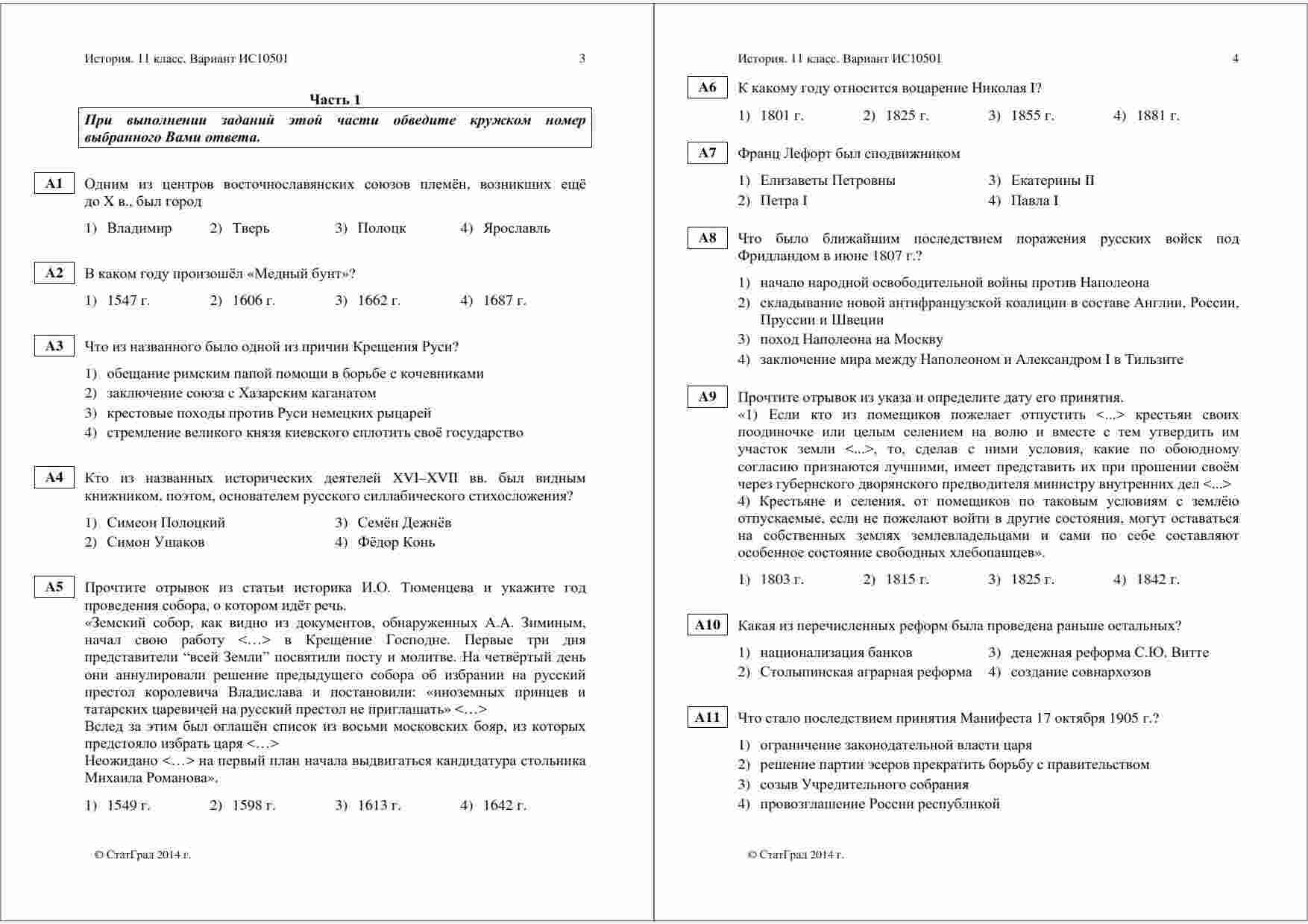 История. 11 класс. Вариант ИС10501 3

Часть 1

При выполнении заданий этой части обведите кружком номер выбранного Вами ответа.

A1 Одним из центров восточнославянских союзов племён, возникших ещё до X в., был город

1) Владимир 2) Тверь 3) Полоцк 4) Ярославль

A2 В каком году произошёл «Медный бунт»?

1) 1547 г. 2) 1606 г. 3) 1662 г. 4) 1687 г.

A3 Что из названного было одной из причин Крещения Руси?

1) обещание римским папой помощи в борьбе с кочевниками
2) заключение союза с Хазарским каганатом
3) крестовые походы против Руси немецких рыцарей
4) стремление великого князя киевского сплотить своё государство

A4 Кто из названных исторических деятелей XVI–XVII вв. был видным книжником, поэтом, основателем русского силлабического стихосложения?

1) Симеон Полоцкий
2) Симон Ушаков
3) Семён Дежнёв
4) Фёдор Конь

A5 Прочтите отрывок из статьи историка И.О. Тюменцева и укажите год проведения собора, о котором идёт речь.
«Земский собор, как видно из документов, обнаруженных А.А. Зиминым, начал свою работу <…> в Крещение Господне. Первые три дня представители “всей Земли” посвятили посту и молитве. На четвёртый день они аннулировали решение предыдущего собора об избрании на русский престол королевича Владислава и постановили: «иноземных принцев и татарских царевичей на русский престол не приглашать» <…>
Вслед за этим был оглашён список из восьми московских бояр, из которых предстояло избрать царя <…>
Неожидано <…> на первый план начала выдвигаться кандидатура стольника Михаила Романова».

1) 1549 г. 2) 1598 г. 3) 1613 г. 4) 1642 г.

© СтатГрад 2014 г.

История. 11 класс. Вариант ИС10501 4

A6 К какому году относится воцарение Николая I?

1) 1801 г. 2) 1825 г. 3) 1855 г. 4) 1881 г.

A7 Франц Лефорт был сподвижником

1) Елизаветы Петровны
2) Петра I
3) Екатерины II
4) Павла I

A8 Что было ближайшим последствием поражения русских войск под Фридландом в июне 1807 г.?

1) начало народной освободительной войны против Наполеона
2) складывание новой антифранцузской коалиции в составе Англии, России, Пруссии и Швеции
3) поход Наполеона на Москву
4) заключение мира между Наполеоном и Александром I в Тильзите

A9 Прочтите отрывок из указа и определите дату его принятия.
«1) Если кто из помещиков пожелает отпустить <...> крестьян своих поодиночке или целым селением на волю и вместе с тем утвердить им участок земли <...>, то, сделав с ними условия, какие по обоюдному согласию признаются лучшими, имеет представить их при прошении своём через губернского дворянского предводителя министру внутренних дел <...>
4) Крестьяне и селения, от помещиков по таковым условиям с землёю отпускаемые, если не пожелают войти в другие состояния, могут оставаться на собственных землях землевладельцами и сами по себе составляют особенное состояние свободных хлебопашцев».

1) 1803 г. 2) 1815 г. 3) 1825 г. 4) 1842 г.

A10 Какая из перечисленных реформ была проведена раньше остальных?

1) национализация банков
2) Столыпинская аграрная реформа
3) денежная реформа С.Ю. Витте
4) создание совнархозов

A11 Что стало последствием принятия Манифеста 17 октября 1905 г.?

1) ограничение законодательной власти царя
2) решение партии эсеров прекратить борьбу с правительством
3) созыв Учредительного собрания
4) провозглашение России республикой

© СтатГрад 2014 г.